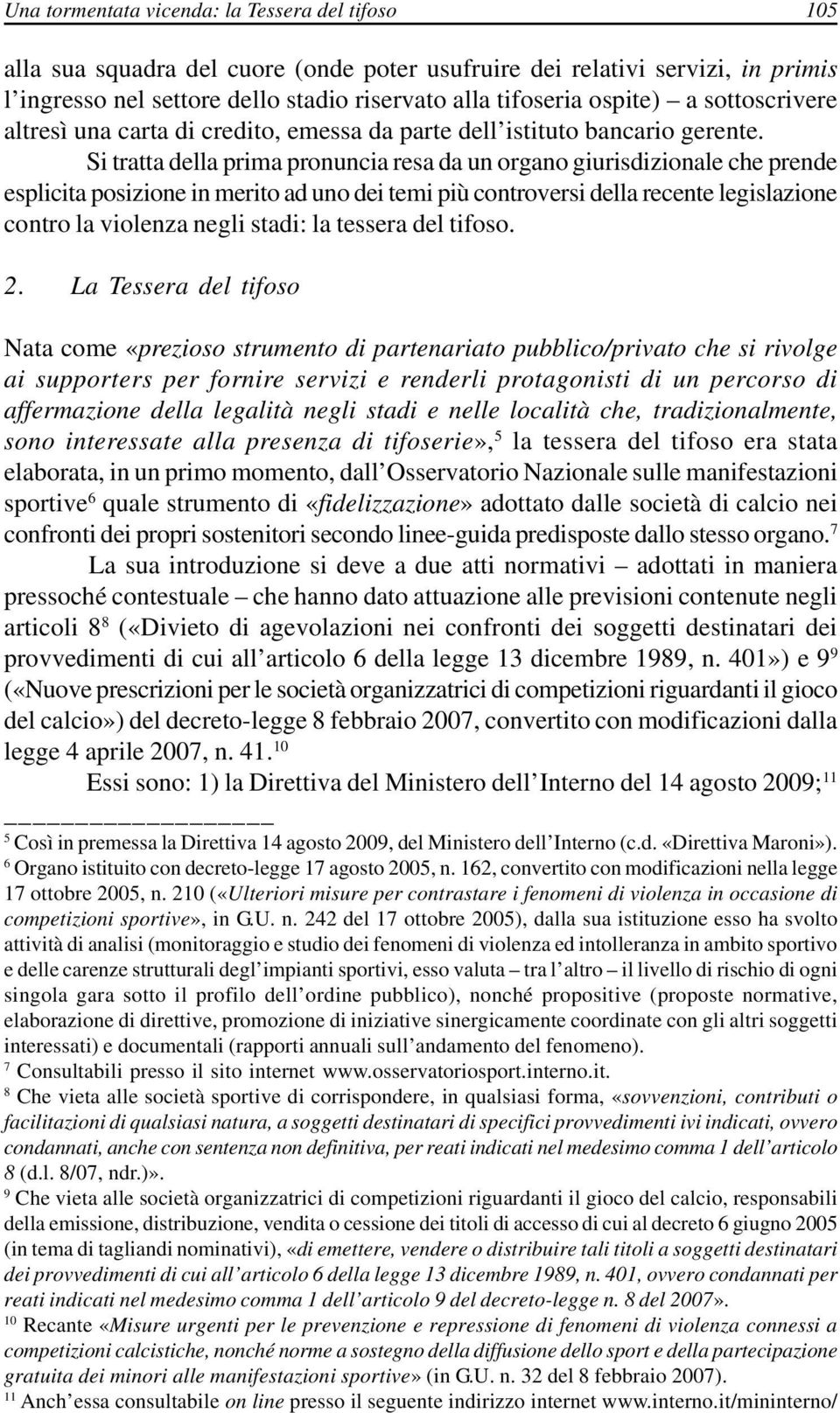 Una tormentata vicenda: la Tessera del tifoso 105

alla sua squadra del cuore (onde poter usufruire dei relativi servizi, in primis l'ingresso nel settore dello stadio riservato alla tifoseria ospite) – a sottoscrivere altresì una carta di credito, emessa da parte dell'istituto bancario gerente.

Si tratta della prima pronuncia resa da un organo giurisdizionale che prende esplicita posizione in merito ad uno dei temi più controversi della recente legislazione contro la violenza negli stadi: la tessera del tifoso.

2. La Tessera del tifoso

Nata come «prezioso strumento di partenariato pubblico/privato che si rivolge ai supporters per fornire servizi e renderli protagonisti di un percorso di affermazione della legalità negli stadi e nelle località che, tradizionalmente, sono interessate alla presenza di tifoserie»,$^5$ la tessera del tifoso era stata elaborata, in un primo momento, dall'Osservatorio Nazionale sulle manifestazioni sportive$^6$ quale strumento di «fidelizzazione» adottato dalle società di calcio nei confronti dei propri sostenitori secondo linee-guida predisposte dallo stesso organo.$^7$

La sua introduzione si deve a due atti normativi – adottati in maniera pressoché contestuale – che hanno dato attuazione alle previsioni contenute negli articoli 8$^8$ («Divieto di agevolazioni nei confronti dei soggetti destinatari dei provvedimenti di cui all'articolo 6 della legge 13 dicembre 1989, n. 401») e 9$^9$ («Nuove prescrizioni per le società organizzatrici di competizioni riguardanti il gioco del calcio») del decreto-legge 8 febbraio 2007, convertito con modificazioni dalla legge 4 aprile 2007, n. 41.$^{10}$

Essi sono: 1) la Direttiva del Ministero dell'Interno del 14 agosto 2009;$^{11}$

$^5$ Così in premessa la Direttiva 14 agosto 2009, del Ministero dell'Interno (c.d. «Direttiva Maroni»).
$^6$ Organo istituito con decreto-legge 17 agosto 2005, n. 162, convertito con modificazioni nella legge 17 ottobre 2005, n. 210 («Ulteriori misure per contrastare i fenomeni di violenza in occasione di competizioni sportive», in G.U. n. 242 del 17 ottobre 2005), dalla sua istituzione esso ha svolto attività di analisi (monitoraggio e studio dei fenomeni di violenza ed intolleranza in ambito sportivo e delle carenze strutturali degl'impianti sportivi, esso valuta – tra l'altro – il livello di rischio di ogni singola gara sotto il profilo dell'ordine pubblico), nonché propositive (proposte normative, elaborazione di direttive, promozione di iniziative sinergicamente coordinate con gli altri soggetti interessati) e documentali (rapporti annuali sull'andamento del fenomeno).
$^7$ Consultabili presso il sito internet www.osservatoriosport.interno.it.
$^8$ Che vieta alle società sportive di corrispondere, in qualsiasi forma, «sovvenzioni, contributi o facilitazioni di qualsiasi natura, a soggetti destinatari di specifici provvedimenti ivi indicati, ovvero condannati, anche con sentenza non definitiva, per reati indicati nel medesimo comma 1 dell'articolo 8 (d.l. 8/07, ndr.)».
$^9$ Che vieta alle società organizzatrici di competizioni riguardanti il gioco del calcio, responsabili della emissione, distribuzione, vendita o cessione dei titoli di accesso di cui al decreto 6 giugno 2005 (in tema di tagliandi nominativi), «di emettere, vendere o distribuire tali titoli a soggetti destinatari dei provvedimenti di cui all'articolo 6 della legge 13 dicembre 1989, n. 401, ovvero condannati per reati indicati nel medesimo comma 1 dell'articolo 9 del decreto-legge n. 8 del 2007».
$^{10}$ Recante «Misure urgenti per le prevenzione e repressione di fenomeni di violenza connessi a competizioni calcistiche, nonché norme a sostegno della diffusione dello sport e della partecipazione gratuita dei minori alle manifestazioni sportive» (in G.U. n. 32 del 8 febbraio 2007).
$^{11}$ Anch'essa consultabile on line presso il seguente indirizzo internet www.interno.it/mininterno/